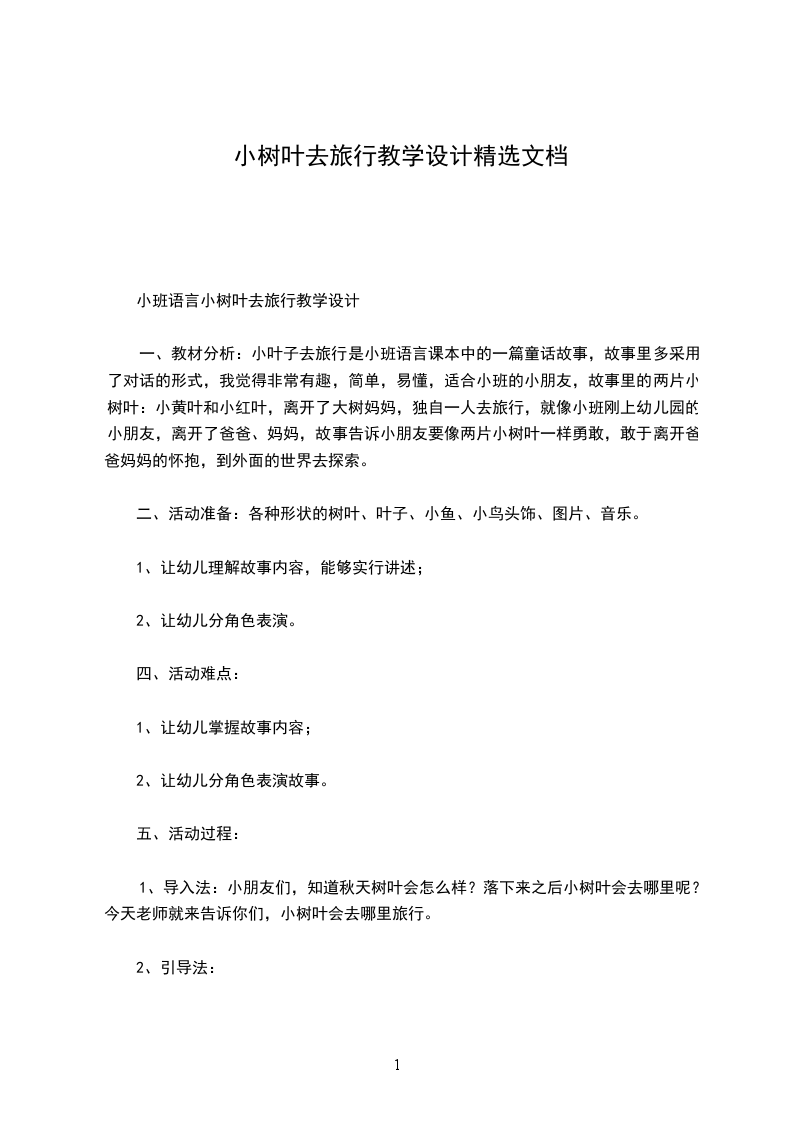 小树叶去旅行教学设计精选文档

小班语言小树叶去旅行教学设计

一、教材分析：小叶子去旅行是小班语言课本中的一篇童话故事，故事里多采用了对话的形式，我觉得非常有趣，简单，易懂，适合小班的小朋友，故事里的两片小树叶：小黄叶和小红叶，离开了大树妈妈，独自一人去旅行，就像小班刚上幼儿园的小朋友，离开了爸爸、妈妈，故事告诉小朋友要像两片小树叶一样勇敢，敢于离开爸爸妈妈的怀抱，到外面的世界去探索。

二、活动准备：各种形状的树叶、叶子、小鱼、小鸟头饰、图片、音乐。

1、让幼儿理解故事内容，能够实行讲述；

2、让幼儿分角色表演。

四、活动难点：

1、让幼儿掌握故事内容；

2、让幼儿分角色表演故事。

五、活动过程：

1、导入法：小朋友们，知道秋天树叶会怎么样？落下来之后小树叶会去哪里呢？今天老师就来告诉你们，小树叶会去哪里旅行。

2、引导法：

1